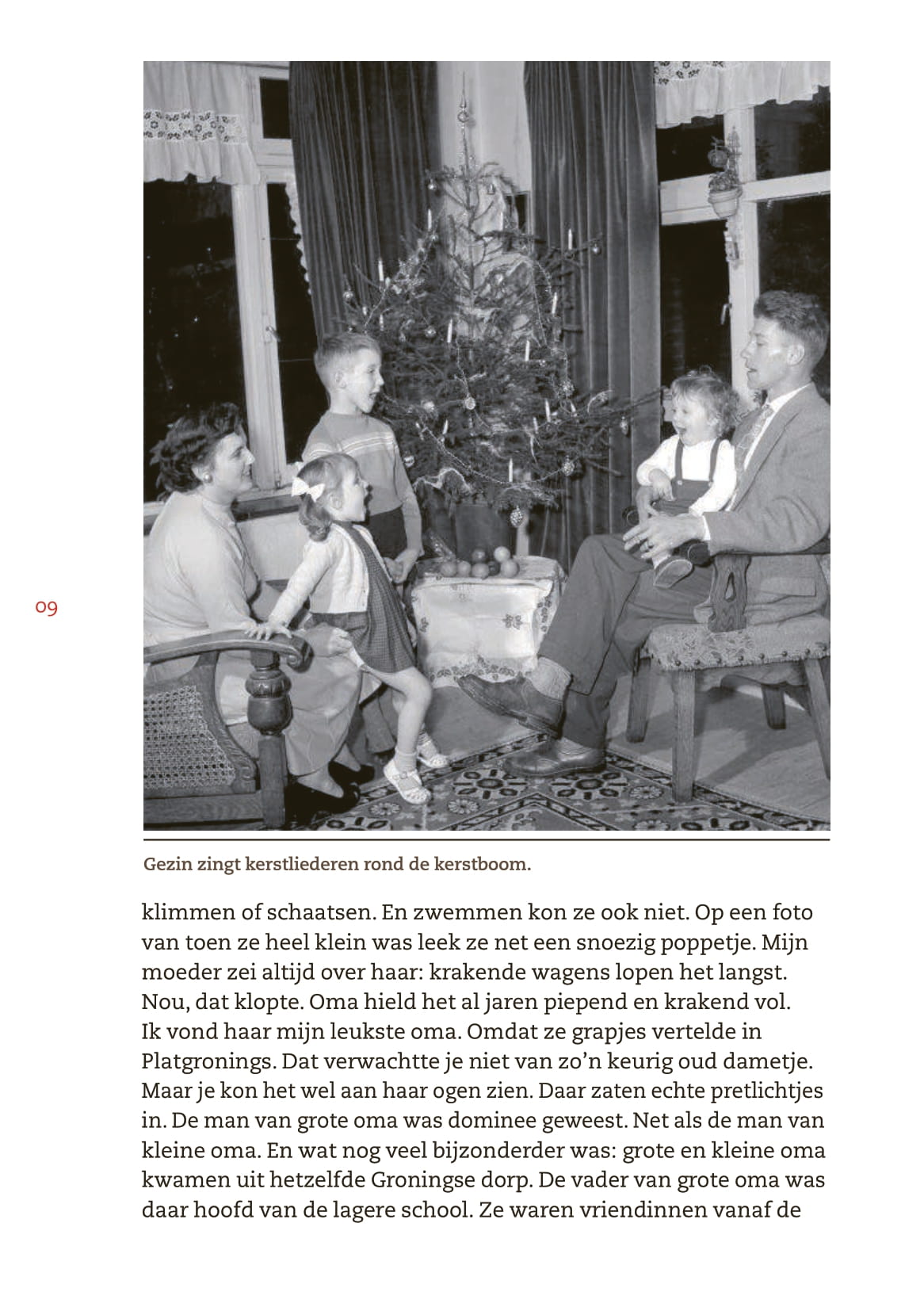 09

Gezin zingt kerstliederen rond de kerstboom.

klimmen of schaatsen. En zwemmen kon ze ook niet. Op een foto van toen ze heel klein was leek ze net een snoezig poppetje. Mijn moeder zei altijd over haar: krakende wagens lopen het langst. Nou, dat klopte. Oma hield het al jaren piepend en krakend vol. Ik vond haar mijn leukste oma. Omdat ze grapjes vertelde in Platgronings. Dat verwachtte je niet van zo'n keurig oud dametje. Maar je kon het wel aan haar ogen zien. Daar zaten echte pretlichtjes in. De man van grote oma was dominee geweest. Net als de man van kleine oma. En wat nog veel bijzonderder was: grote en kleine oma kwamen uit hetzelfde Groningse dorp. De vader van grote oma was daar hoofd van de lagere school. Ze waren vriendinnen vanaf de